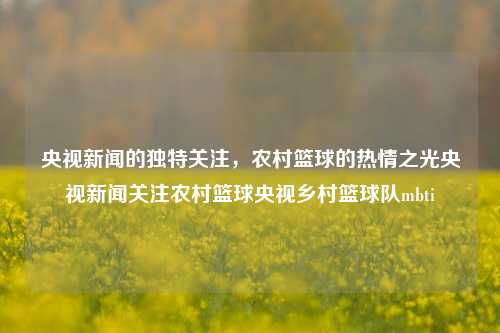 央视新闻的独特关注，农村篮球的热情之光央视新闻关注农村篮球央视乡村篮球队mbti